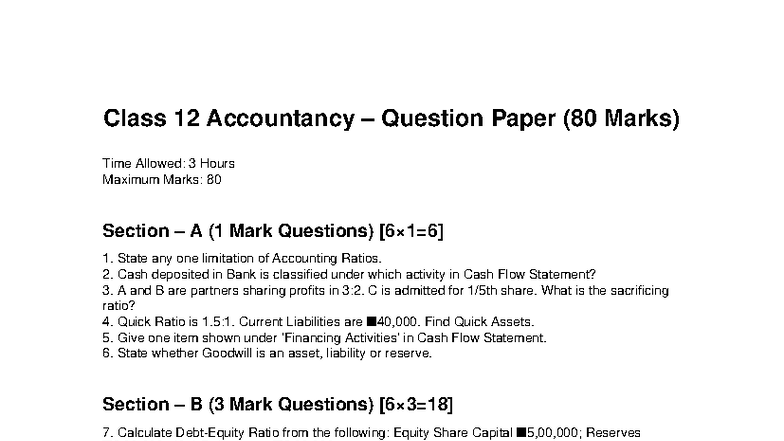 Class 12 Accountancy – Question Paper (80 Marks)

Time Allowed: 3 Hours
Maximum Marks: 80

Section – A (1 Mark Questions) [6×1=6]

1. State any one limitation of Accounting Ratios.
2. Cash deposited in Bank is classified under which activity in Cash Flow Statement?
3. A and B are partners sharing profits in 3:2. C is admitted for 1/5th share. What is the sacrificing ratio?
4. Quick Ratio is 1.5:1. Current Liabilities are ■40,000. Find Quick Assets.
5. Give one item shown under 'Financing Activities' in Cash Flow Statement.
6. State whether Goodwill is an asset, liability or reserve.

Section – B (3 Mark Questions) [6×3=18]

7. Calculate Debt-Equity Ratio from the following: Equity Share Capital ■5,00,000; Reserves